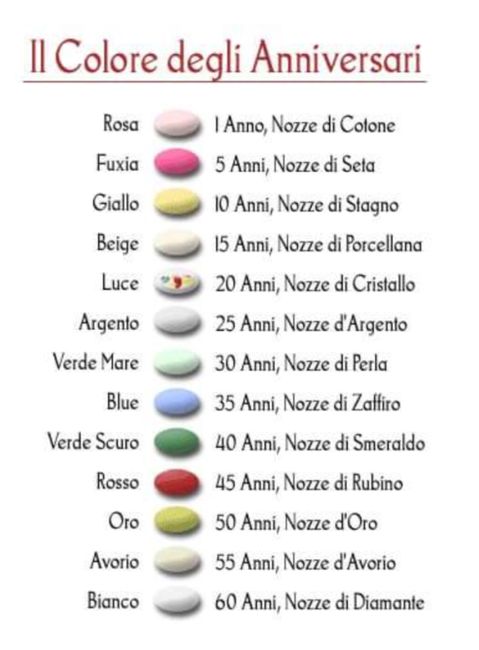 Il Colore degli Anniversari

Rosa 1 Anno, Nozze di Cotone
Fuxia 5 Anni, Nozze di Seta
Giallo 10 Anni, Nozze di Stagno
Beige 15 Anni, Nozze di Porcellana
Luce 20 Anni, Nozze di Cristallo
Argento 25 Anni, Nozze d'Argento
Verde Mare 30 Anni, Nozze di Perla
Blue 35 Anni, Nozze di Zaffiro
Verde Scuro 40 Anni, Nozze di Smeraldo
Rosso 45 Anni, Nozze di Rubino
Oro 50 Anni, Nozze d'Oro
Avorio 55 Anni, Nozze d'Avorio
Bianco 60 Anni, Nozze di Diamante